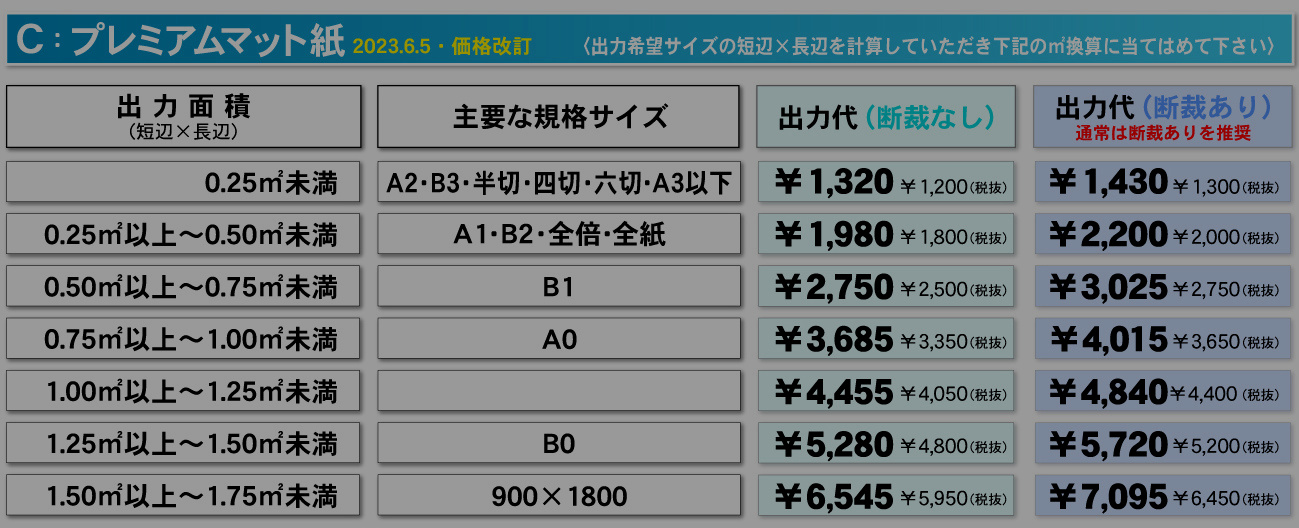 C：プレミアムマット紙 2023.6.5・価格改訂 〈出力希望サイズの短辺×長辺を計算していただき下記の㎡換算に当てはめて下さい〉

| 出力面積（短辺×長辺） | 主要な規格サイズ | 出力代（断裁なし） | 出力代（断裁あり）通常は断裁ありを推奨 |
|---|---|---|---|
| 0.25㎡未満 | A2・B3・半切・四切・六切・A3以下 | ￥1,320 ￥1,200(税抜) | ￥1,430 ￥1,300(税抜) |
| 0.25㎡以上～0.50㎡未満 | A1・B2・全倍・全紙 | ￥1,980 ￥1,800(税抜) | ￥2,200 ￥2,000(税抜) |
| 0.50㎡以上～0.75㎡未満 | B1 | ￥2,750 ￥2,500(税抜) | ￥3,025 ￥2,750(税抜) |
| 0.75㎡以上～1.00㎡未満 | A0 | ￥3,685 ￥3,350(税抜) | ￥4,015 ￥3,650(税抜) |
| 1.00㎡以上～1.25㎡未満 | | ￥4,455 ￥4,050(税抜) | ￥4,840 ￥4,400(税抜) |
| 1.25㎡以上～1.50㎡未満 | B0 | ￥5,280 ￥4,800(税抜) | ￥5,720 ￥5,200(税抜) |
| 1.50㎡以上～1.75㎡未満 | 900×1800 | ￥6,545 ￥5,950(税抜) | ￥7,095 ￥6,450(税抜) |